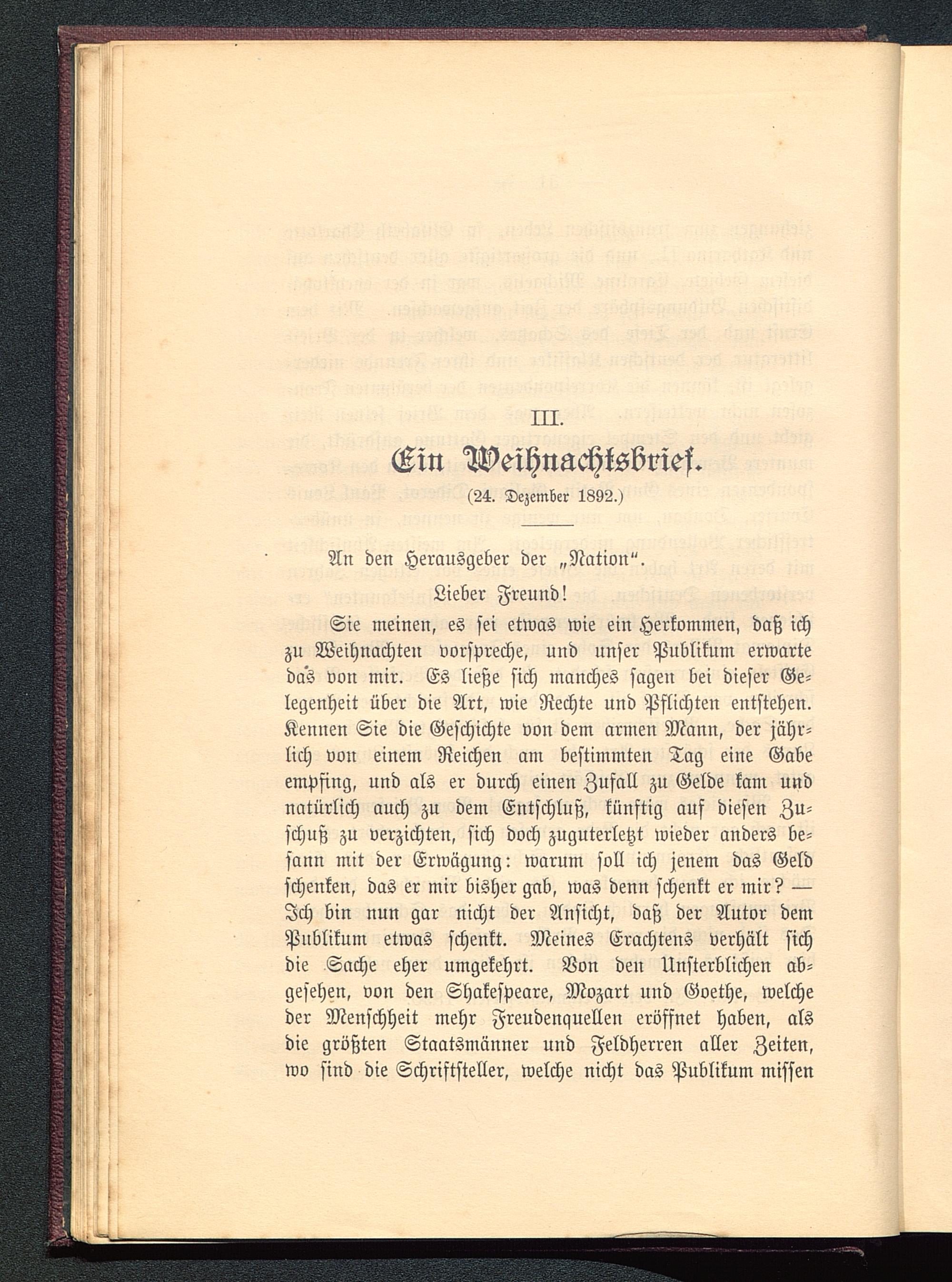 III.

Ein Weihnachtsbrief.

(24. Dezember 1892.)

An den Herausgeber der „Nation“.

Lieber Freund!

Sie meinen, es sei etwas wie ein Herkommen, daß ich zu Weihnachten vorspreche, und unser Publikum erwarte das von mir. Es ließe sich manches sagen bei dieser Gelegenheit über die Art, wie Rechte und Pflichten entstehen. Kennen Sie die Geschichte von dem armen Mann, der jährlich von einem Reichen am bestimmten Tag eine Gabe empfing, und als er durch einen Zufall zu Gelde kam und natürlich auch zu dem Entschluß, künftig auf diesen Zuschuß zu verzichten, sich doch zuguterletzt wieder anders besann mit der Erwägung: warum soll ich jenem das Geld schenken, das er mir bisher gab, was denn schenkt er mir? — Ich bin nun gar nicht der Ansicht, daß der Autor dem Publikum etwas schenkt. Meines Erachtens verhält sich die Sache eher umgekehrt. Von den Unsterblichen abgesehen, von den Shakespeare, Mozart und Goethe, welche der Menschheit mehr Freudenquellen eröffnet haben, als die größten Staatsmänner und Feldherren aller Zeiten, wo sind die Schriftsteller, welche nicht das Publikum missen